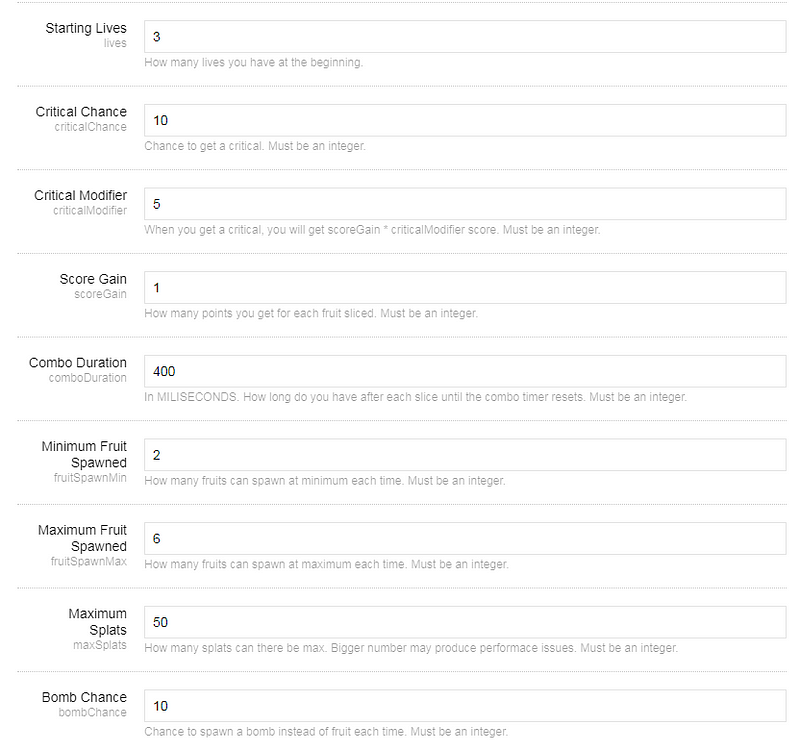 Starting Lives
lives
3
How many lives you have at the beginning.

Critical Chance
criticalChance
10
Chance to get a critical. Must be an integer.

Critical Modifier
criticalModifier
5
When you get a critical, you will get scoreGain * criticalModifier score. Must be an integer.

Score Gain
scoreGain
1
How many points you get for each fruit sliced. Must be an integer.

Combo Duration
comboDuration
400
In MILISECONDS. How long do you have after each slice until the combo timer resets. Must be an integer.

Minimum Fruit Spawned
fruitSpawnMin
2
How many fruits can spawn at minimum each time. Must be an integer.

Maximum Fruit Spawned
fruitSpawnMax
6
How many fruits can spawn at maximum each time. Must be an integer.

Maximum Splats
maxSplats
50
How many splats can there be max. Bigger number may produce performace issues. Must be an integer.

Bomb Chance
bombChance
10
Chance to spawn a bomb instead of fruit each time. Must be an integer.